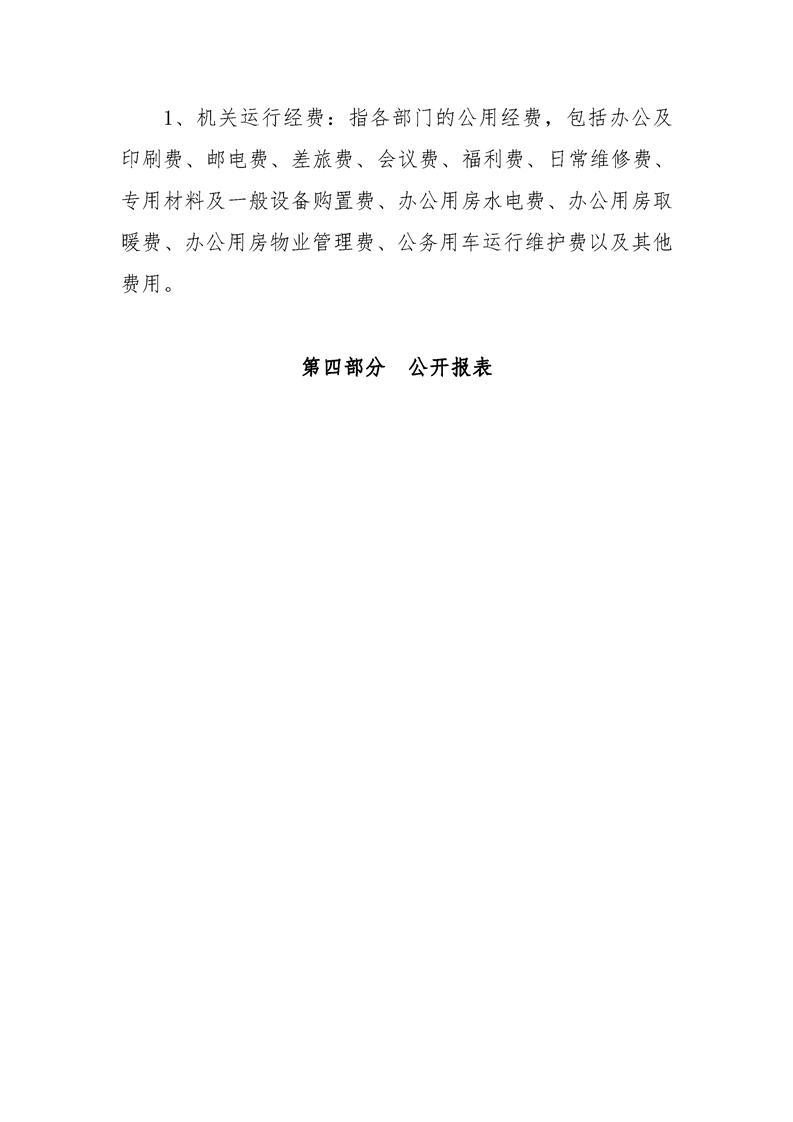 1、机关运行经费：指各部门的公用经费，包括办公及印刷费、邮电费、差旅费、会议费、福利费、日常维修费、专用材料及一般设备购置费、办公用房水电费、办公用房取暖费、办公用房物业管理费、公务用车运行维护费以及其他费用。

第四部分　公开报表